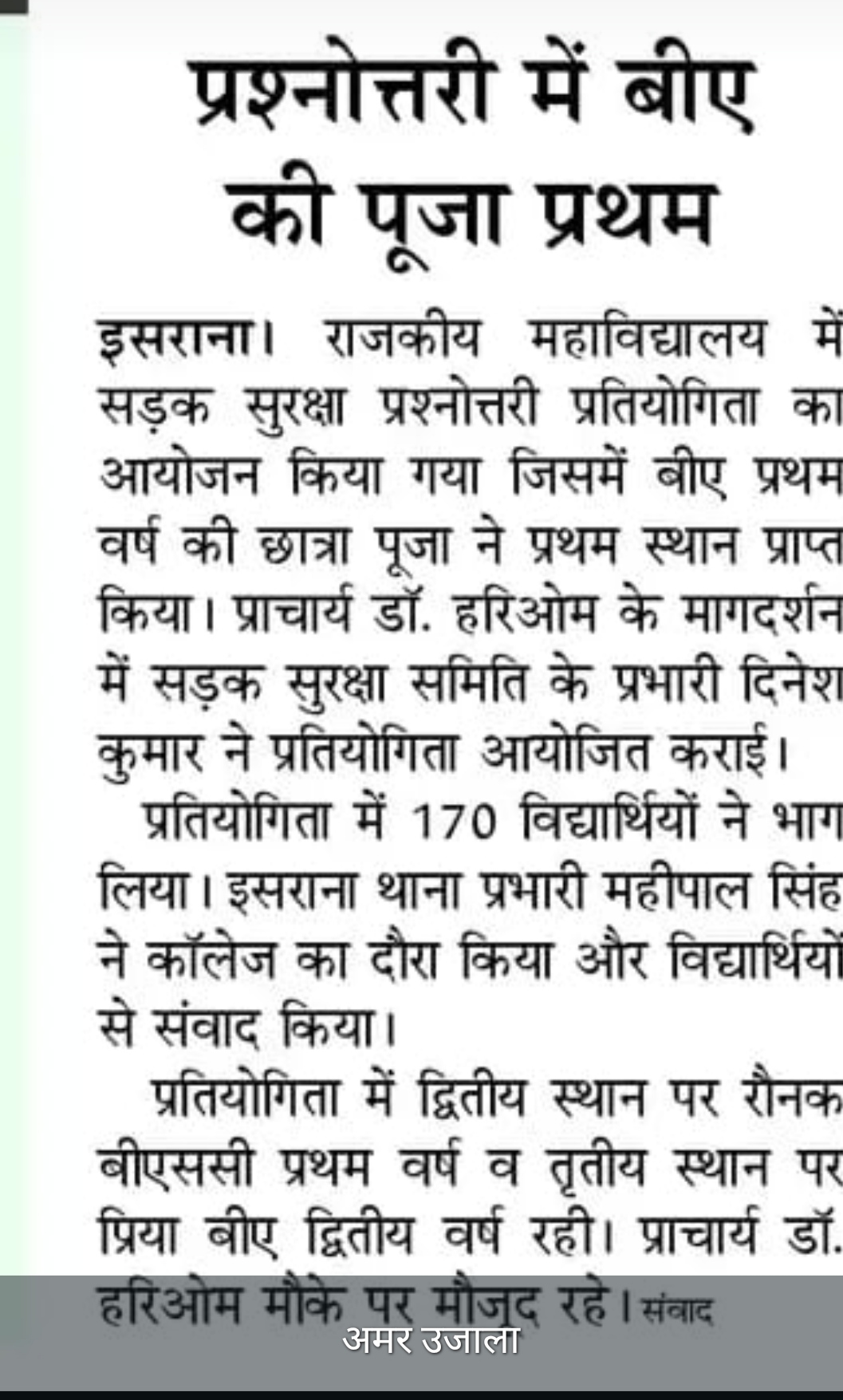 प्रश्नोत्तरी में बीए की पूजा प्रथम

इसराना। राजकीय महाविद्यालय में सड़क सुरक्षा प्रश्नोत्तरी प्रतियोगिता का आयोजन किया गया जिसमें बीए प्रथम वर्ष की छात्रा पूजा ने प्रथम स्थान प्राप्त किया। प्राचार्य डॉ. हरिओम के मागदर्शन में सड़क सुरक्षा समिति के प्रभारी दिनेश कुमार ने प्रतियोगिता आयोजित कराई।

प्रतियोगिता में 170 विद्यार्थियों ने भाग लिया। इसराना थाना प्रभारी महीपाल सिंह ने कॉलेज का दौरा किया और विद्यार्थियों से संवाद किया।

प्रतियोगिता में द्वितीय स्थान पर रौनक बीएससी प्रथम वर्ष व तृतीय स्थान पर प्रिया बीए द्वितीय वर्ष रही। प्राचार्य डॉ. हरिओम मौके पर मौजूद रहे। संवाद

अमर उजाला